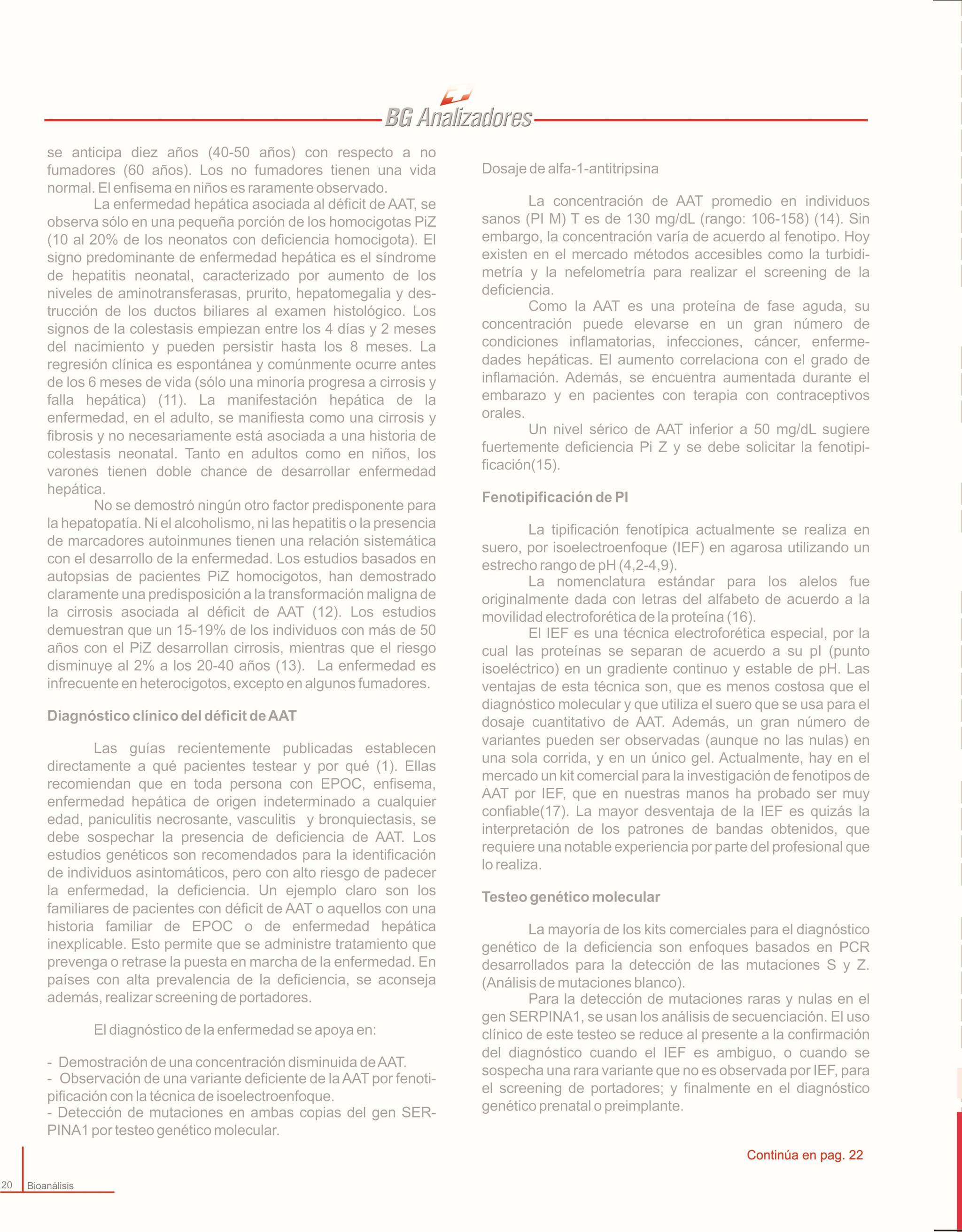 BG Analizadores

se anticipa diez años (40-50 años) con respecto a no fumadores (60 años). Los no fumadores tienen una vida normal. El enfisema en niños es raramente observado.

La enfermedad hepática asociada al déficit de AAT, se observa sólo en una pequeña porción de los homocigotas PiZ (10 al 20% de los neonatos con deficiencia homocigota). El signo predominante de enfermedad hepática es el síndrome de hepatitis neonatal, caracterizado por aumento de los niveles de aminotransferasas, prurito, hepatomegalia y destrucción de los ductos biliares al examen histológico. Los signos de la colestasis empiezan entre los 4 días y 2 meses del nacimiento y pueden persistir hasta los 8 meses. La regresión clínica es espontánea y comúnmente ocurre antes de los 6 meses de vida (sólo una minoría progresa a cirrosis y falla hepática) (11). La manifestación hepática de la enfermedad, en el adulto, se manifiesta como una cirrosis y fibrosis y no necesariamente está asociada a una historia de colestasis neonatal. Tanto en adultos como en niños, los varones tienen doble chance de desarrollar enfermedad hepática.

No se demostró ningún otro factor predisponente para la hepatopatía. Ni el alcoholismo, ni las hepatitis o la presencia de marcadores autoinmunes tienen una relación sistemática con el desarrollo de la enfermedad. Los estudios basados en autopsias de pacientes PiZ homocigotos, han demostrado claramente una predisposición a la transformación maligna de la cirrosis asociada al déficit de AAT (12). Los estudios demuestran que un 15-19% de los individuos con más de 50 años con el PiZ desarrollan cirrosis, mientras que el riesgo disminuye al 2% a los 20-40 años (13). La enfermedad es infrecuente en heterocigotos, excepto en algunos fumadores.

Diagnóstico clínico del déficit de AAT

Las guías recientemente publicadas establecen directamente a qué pacientes testear y por qué (1). Ellas recomiendan que en toda persona con EPOC, enfisema, enfermedad hepática de origen indeterminado a cualquier edad, paniculitis necrosante, vasculitis y bronquiectasis, se debe sospechar la presencia de deficiencia de AAT. Los estudios genéticos son recomendados para la identificación de individuos asintomáticos, pero con alto riesgo de padecer la enfermedad, la deficiencia. Un ejemplo claro son los familiares de pacientes con déficit de AAT o aquellos con una historia familiar de EPOC o de enfermedad hepática inexplicable. Esto permite que se administre tratamiento que prevenga o retrase la puesta en marcha de la enfermedad. En países con alta prevalencia de la deficiencia, se aconseja además, realizar screening de portadores.

El diagnóstico de la enfermedad se apoya en:

- Demostración de una concentración disminuida de AAT.
- Observación de una variante deficiente de la AAT por fenotipificación con la técnica de isoelectroenfoque.
- Detección de mutaciones en ambas copias del gen SERPINA1 por testeo genético molecular.

Dosaje de alfa-1-antitripsina

La concentración de AAT promedio en individuos sanos (PI M) T es de 130 mg/dL (rango: 106-158) (14). Sin embargo, la concentración varía de acuerdo al fenotipo. Hoy existen en el mercado métodos accesibles como la turbidimetría y la nefelometría para realizar el screening de la deficiencia.

Como la AAT es una proteína de fase aguda, su concentración puede elevarse en un gran número de condiciones inflamatorias, infecciones, cáncer, enfermedades hepáticas. El aumento correlaciona con el grado de inflamación. Además, se encuentra aumentada durante el embarazo y en pacientes con terapia con contraceptivos orales.

Un nivel sérico de AAT inferior a 50 mg/dL sugiere fuertemente deficiencia Pi Z y se debe solicitar la fenotipificación(15).

Fenotipificación de PI

La tipificación fenotípica actualmente se realiza en suero, por isoelectroenfoque (IEF) en agarosa utilizando un estrecho rango de pH (4,2-4,9).

La nomenclatura estándar para los alelos fue originalmente dada con letras del alfabeto de acuerdo a la movilidad electroforética de la proteína (16).

El IEF es una técnica electroforética especial, por la cual las proteínas se separan de acuerdo a su pI (punto isoeléctrico) en un gradiente continuo y estable de pH. Las ventajas de esta técnica son, que es menos costosa que el diagnóstico molecular y que utiliza el suero que se usa para el dosaje cuantitativo de AAT. Además, un gran número de variantes pueden ser observadas (aunque no las nulas) en una sola corrida, y en un único gel. Actualmente, hay en el mercado un kit comercial para la investigación de fenotipos de AAT por IEF, que en nuestras manos ha probado ser muy confiable(17). La mayor desventaja de la IEF es quizás la interpretación de los patrones de bandas obtenidos, que requiere una notable experiencia por parte del profesional que lo realiza.

Testeo genético molecular

La mayoría de los kits comerciales para el diagnóstico genético de la deficiencia son enfoques basados en PCR desarrollados para la detección de las mutaciones S y Z. (Análisis de mutaciones blanco).

Para la detección de mutaciones raras y nulas en el gen SERPINA1, se usan los análisis de secuenciación. El uso clínico de este testeo se reduce al presente a la confirmación del diagnóstico cuando el IEF es ambiguo, o cuando se sospecha una rara variante que no es observada por IEF, para el screening de portadores; y finalmente en el diagnóstico genético prenatal o preimplante.

Continúa en pag. 22

20 Bioanálisis